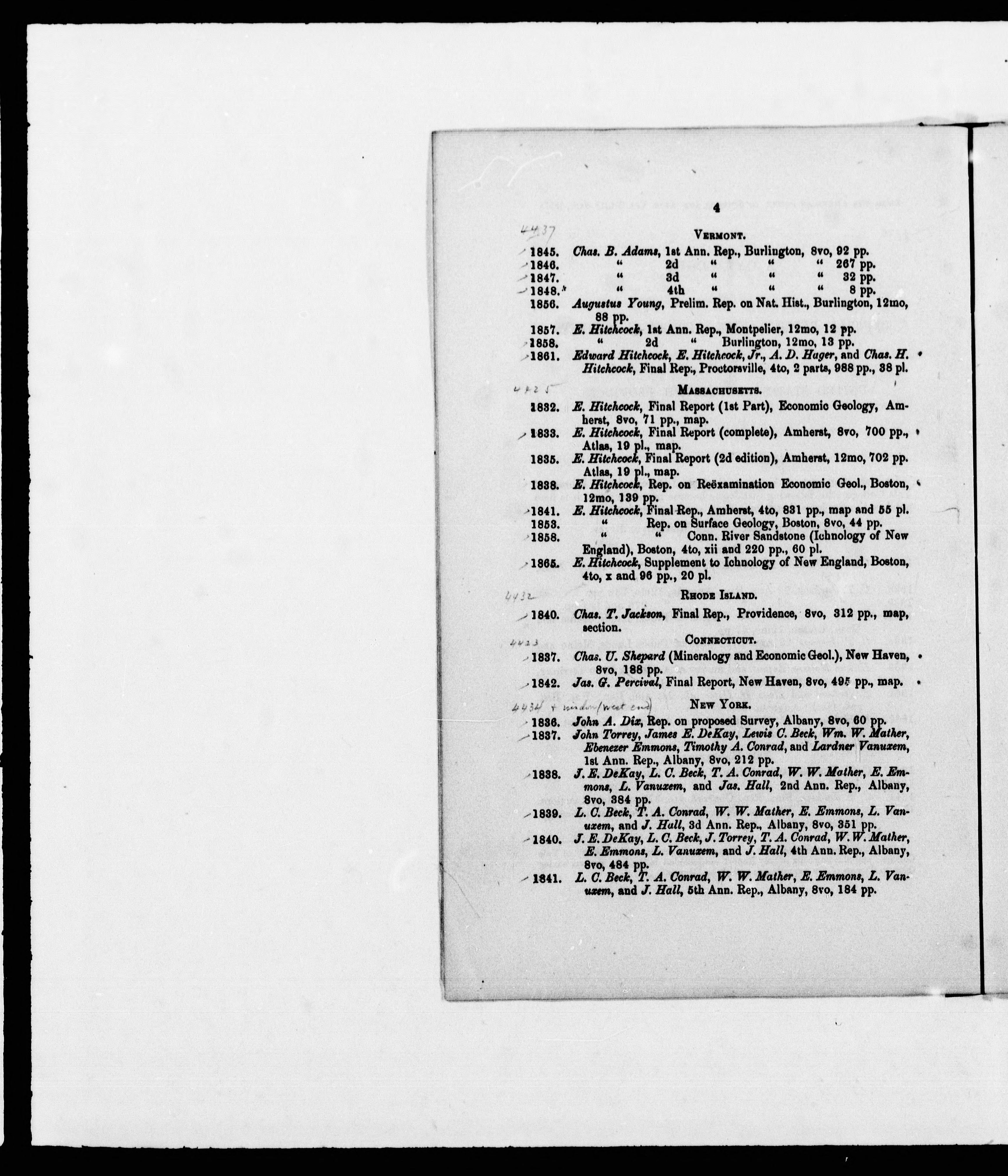 4

4437

VERMONT.

1845. Chas. B. Adams, 1st Ann. Rep., Burlington, 8vo, 92 pp.
1846. " 2d " " " 267 pp.
1847. " 3d " " " 32 pp.
1848. " 4th " " " 8 pp.
1856. Augustus Young, Prelim. Rep. on Nat. Hist., Burlington, 12mo, 88 pp.
1857. E. Hitchcock, 1st Ann. Rep., Montpelier, 12mo, 12 pp.
1858. " 2d " Burlington, 12mo, 13 pp.
1861. Edward Hitchcock, E. Hitchcock, Jr., A. D. Hager, and Chas. H. Hitchcock, Final Rep., Proctorsville, 4to, 2 parts, 988 pp., 38 pl.

4425

MASSACHUSETTS.

1832. E. Hitchcock, Final Report (1st Part), Economic Geology, Amherst, 8vo, 71 pp., map.
1833. E. Hitchcock, Final Report (complete), Amherst, 8vo, 700 pp., Atlas, 19 pl., map.
1835. E. Hitchcock, Final Report (2d edition), Amherst, 12mo, 702 pp. Atlas, 19 pl., map.
1838. E. Hitchcock, Rep. on Reëxamination Economic Geol., Boston, 12mo, 139 pp.
1841. E. Hitchcock, Final Rep., Amherst, 4to, 831 pp., map and 55 pl.
1853. " Rep. on Surface Geology, Boston, 8vo, 44 pp.
1858. " " Conn. River Sandstone (Ichnology of New England), Boston, 4to, xii and 220 pp., 60 pl.
1865. E. Hitchcock, Supplement to Ichnology of New England, Boston, 4to, x and 96 pp., 20 pl.

4432

RHODE ISLAND.

1840. Chas. T. Jackson, Final Rep., Providence, 8vo, 312 pp., map, section.

4423

CONNECTICUT.

1837. Chas. U. Shepard (Mineralogy and Economic Geol.), New Haven, 8vo, 188 pp.
1842. Jas. G. Percival, Final Report, New Haven, 8vo, 495 pp., map.

4434 + window (west end)

NEW YORK.

1836. John A. Dix, Rep. on proposed Survey, Albany, 8vo, 60 pp.
1837. John Torrey, James E. DeKay, Lewis C. Beck, Wm. W. Mather, Ebenezer Emmons, Timothy A. Conrad, and Lardner Vanuxem, 1st Ann. Rep., Albany, 8vo, 212 pp.
1838. J. E. DeKay, L. C. Beck, T. A. Conrad, W. W. Mather, E. Emmons, L. Vanuxem, and Jas. Hall, 2nd Ann. Rep., Albany, 8vo, 384 pp.
1839. L. C. Beck, T. A. Conrad, W. W. Mather, E. Emmons, L. Vanuxem, and J. Hall, 3d Ann. Rep., Albany, 8vo, 351 pp.
1840. J. E. DeKay, L. C. Beck, J. Torrey, T. A. Conrad, W. W. Mather, E. Emmons, L. Vanuxem, and J. Hall, 4th Ann. Rep., Albany, 8vo, 484 pp.
1841. L. C. Beck, T. A. Conrad, W. W. Mather, E. Emmons, L. Vanuxem, and J. Hall, 5th Ann. Rep., Albany, 8vo, 184 pp.